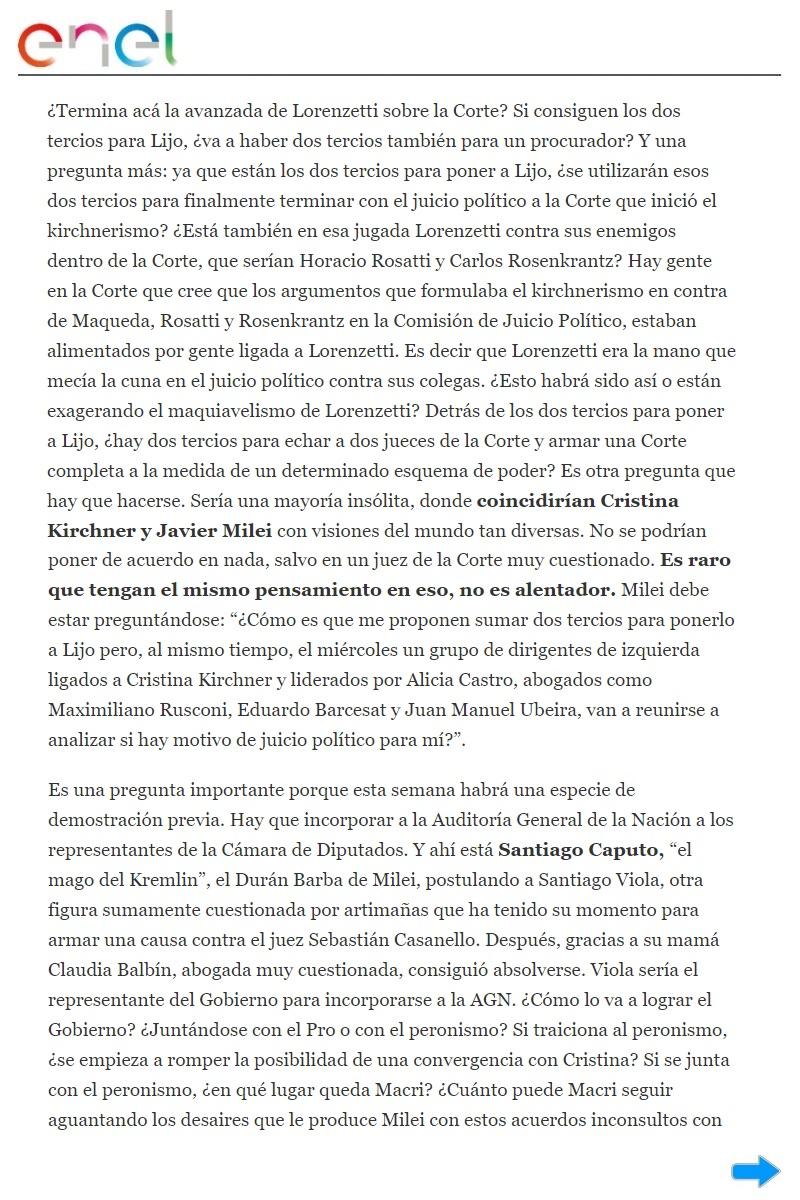 enel

¿Termina acá la avanzada de Lorenzetti sobre la Corte? Si consiguen los dos tercios para Lijo, ¿va a haber dos tercios también para un procurador? Y una pregunta más: ya que están los dos tercios para poner a Lijo, ¿se utilizarán esos dos tercios para finalmente terminar con el juicio político a la Corte que inició el kirchnerismo? ¿Está también en esa jugada Lorenzetti contra sus enemigos dentro de la Corte, que serían Horacio Rosatti y Carlos Rosenkrantz? Hay gente en la Corte que cree que los argumentos que formulaba el kirchnerismo en contra de Maqueda, Rosatti y Rosenkrantz en la Comisión de Juicio Político, estaban alimentados por gente ligada a Lorenzetti. Es decir que Lorenzetti era la mano que mecía la cuna en el juicio político contra sus colegas. ¿Esto habrá sido así o están exagerando el maquiavelismo de Lorenzetti? Detrás de los dos tercios para poner a Lijo, ¿hay dos tercios para echar a dos jueces de la Corte y armar una Corte completa a la medida de un determinado esquema de poder? Es otra pregunta que hay que hacerse. Sería una mayoría insólita, donde coincidirían Cristina Kirchner y Javier Milei con visiones del mundo tan diversas. No se podrían poner de acuerdo en nada, salvo en un juez de la Corte muy cuestionado. Es raro que tengan el mismo pensamiento en eso, no es alentador. Milei debe estar preguntándose: “¿Cómo es que me proponen sumar dos tercios para ponerlo a Lijo pero, al mismo tiempo, el miércoles un grupo de dirigentes de izquierda ligados a Cristina Kirchner y liderados por Alicia Castro, abogados como Maximiliano Rusconi, Eduardo Barcesat y Juan Manuel Ubeira, van a reunirse a analizar si hay motivo de juicio político para mí?”.

Es una pregunta importante porque esta semana habrá una especie de demostración previa. Hay que incorporar a la Auditoría General de la Nación a los representantes de la Cámara de Diputados. Y ahí está Santiago Caputo, “el mago del Kremlin”, el Durán Barba de Milei, postulando a Santiago Viola, otra figura sumamente cuestionada por artimañas que ha tenido su momento para armar una causa contra el juez Sebastián Casanello. Después, gracias a su mamá Claudia Balbín, abogada muy cuestionada, consiguió absolverse. Viola sería el representante del Gobierno para incorporarse a la AGN. ¿Cómo lo va a lograr el Gobierno? ¿Juntándose con el Pro o con el peronismo? Si traiciona al peronismo, ¿se empieza a romper la posibilidad de una convergencia con Cristina? Si se junta con el peronismo, ¿en qué lugar queda Macri? ¿Cuánto puede Macri seguir aguantando los desaires que le produce Milei con estos acuerdos inconsultos con